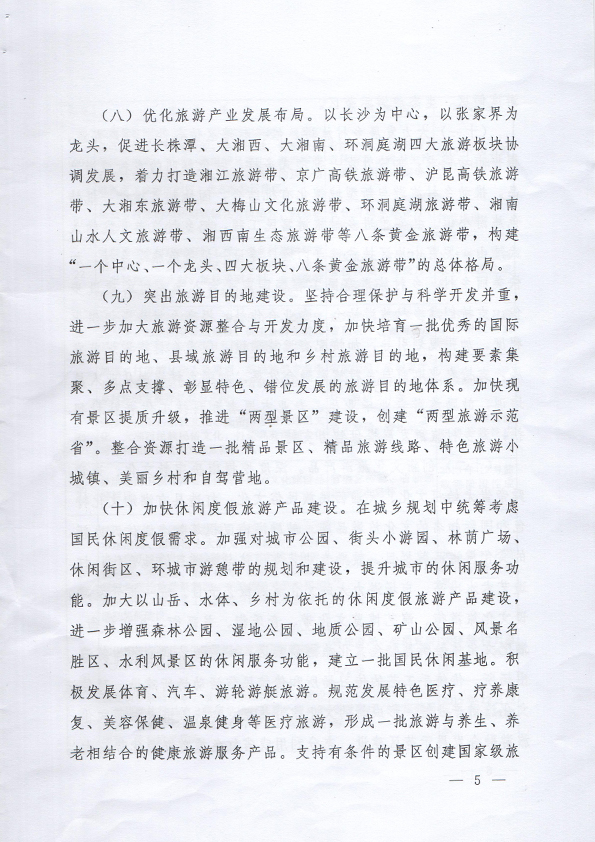 （八）优化旅游产业发展布局。以长沙为中心，以张家界为龙头，促进长株潭、大湘西、大湘南、环洞庭湖四大旅游板块协调发展，着力打造湘江旅游带、京广高铁旅游带、沪昆高铁旅游带、大湘东旅游带、大梅山文化旅游带、环洞庭湖旅游带、湘南山水人文旅游带、湘西南生态旅游带等八条黄金旅游带，构建“一个中心、一个龙头、四大板块、八条黄金旅游带”的总体格局。

（九）突出旅游目的地建设。坚持合理保护与科学开发并重，进一步加大旅游资源整合与开发力度，加快培育一批优秀的国际旅游目的地、县域旅游目的地和乡村旅游目的地，构建要素集聚、多点支撑、彰显特色、错位发展的旅游目的地体系。加快现有景区提质升级，推进“两型景区”建设，创建“两型旅游示范省”。整合资源打造一批精品景区、精品旅游线路、特色旅游小城镇、美丽乡村和自驾营地。

（十）加快休闲度假旅游产品建设。在城乡规划中统筹考虑国民休闲度假需求。加强对城市公园、街头小游园、林荫广场、休闲街区、环城市游憩带的规划和建设，提升城市的休闲服务功能。加大以山岳、水体、乡村为依托的休闲度假旅游产品建设，进一步增强森林公园、湿地公园、地质公园、矿山公园、风景名胜区、水利风景区的休闲服务功能，建立一批国民休闲基地。积极发展体育、汽车、游轮游艇旅游。规范发展特色医疗、疗养康复、美容保健、温泉健身等医疗旅游，形成一批旅游与养生、养老相结合的健康旅游服务产品。支持有条件的景区创建国家级旅

— 5 —